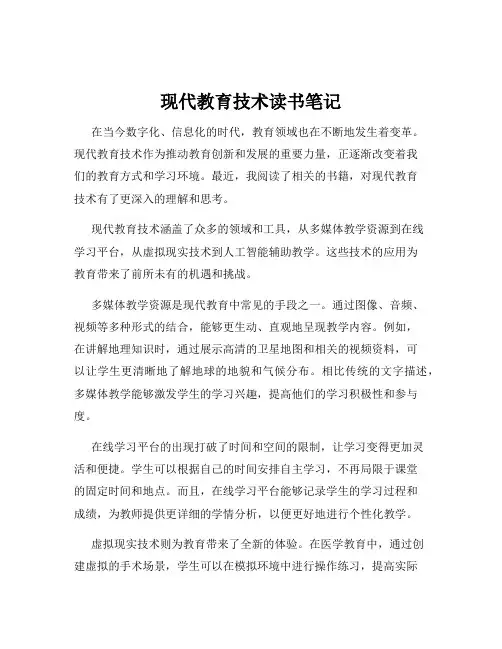 现代教育技术读书笔记

在当今数字化、信息化的时代，教育领域也在不断地发生着变革。现代教育技术作为推动教育创新和发展的重要力量，正逐渐改变着我们的教育方式和学习环境。最近，我阅读了相关的书籍，对现代教育技术有了更深入的理解和思考。

现代教育技术涵盖了众多的领域和工具，从多媒体教学资源到在线学习平台，从虚拟现实技术到人工智能辅助教学。这些技术的应用为教育带来了前所未有的机遇和挑战。

多媒体教学资源是现代教育中常见的手段之一。通过图像、音频、视频等多种形式的结合，能够更生动、直观地呈现教学内容。例如，在讲解地理知识时，通过展示高清的卫星地图和相关的视频资料，可以让学生更清晰地了解地球的地貌和气候分布。相比传统的文字描述，多媒体教学能够激发学生的学习兴趣，提高他们的学习积极性和参与度。

在线学习平台的出现打破了时间和空间的限制，让学习变得更加灵活和便捷。学生可以根据自己的时间安排自主学习，不再局限于课堂的固定时间和地点。而且，在线学习平台能够记录学生的学习过程和成绩，为教师提供更详细的学情分析，以便更好地进行个性化教学。

虚拟现实技术则为教育带来了全新的体验。在医学教育中，通过创建虚拟的手术场景，学生可以在模拟环境中进行操作练习，提高实际